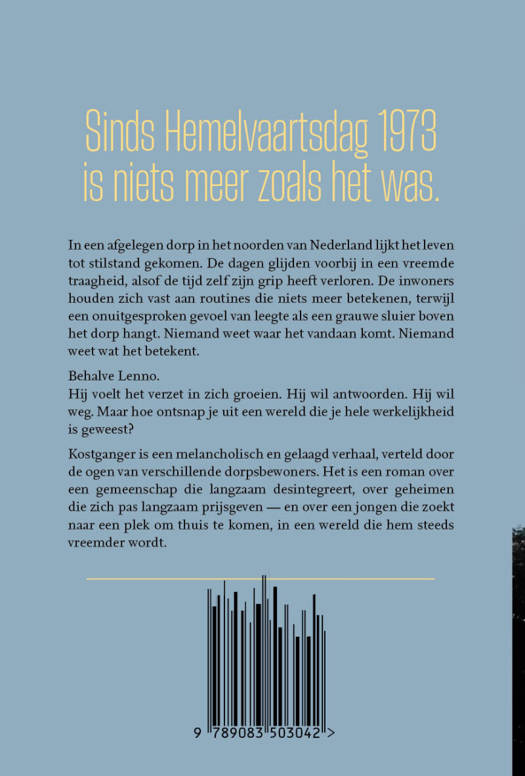 Sinds Hemelvaartsdag 1973 is niets meer zoals het was.

In een afgelegen dorp in het noorden van Nederland lijkt het leven tot stilstand gekomen. De dagen glijden voorbij in een vreemde traagheid, alsof de tijd zelf zijn grip heeft verloren. De inwoners houden zich vast aan routines die niets meer betekenen, terwijl een onuitgesproken gevoel van leegte als een grauwe sluier boven het dorp hangt. Niemand weet waar het vandaan komt. Niemand weet wat het betekent.

Behalve Lenno.
Hij voelt het verzet in zich groeien. Hij wil antwoorden. Hij wil weg. Maar hoe ontsnap je uit een wereld die je hele werkelijkheid is geweest?

Kostganger is een melancholisch en gelaagd verhaal, verteld door de ogen van verschillende dorpsbewoners. Het is een roman over een gemeenschap die langzaam desintegreert, over geheimen die zich pas langzaam prijsgeven — en over een jongen die zoekt naar een plek om thuis te komen, in een wereld die hem steeds vreemder wordt.

9 789083 503042 >